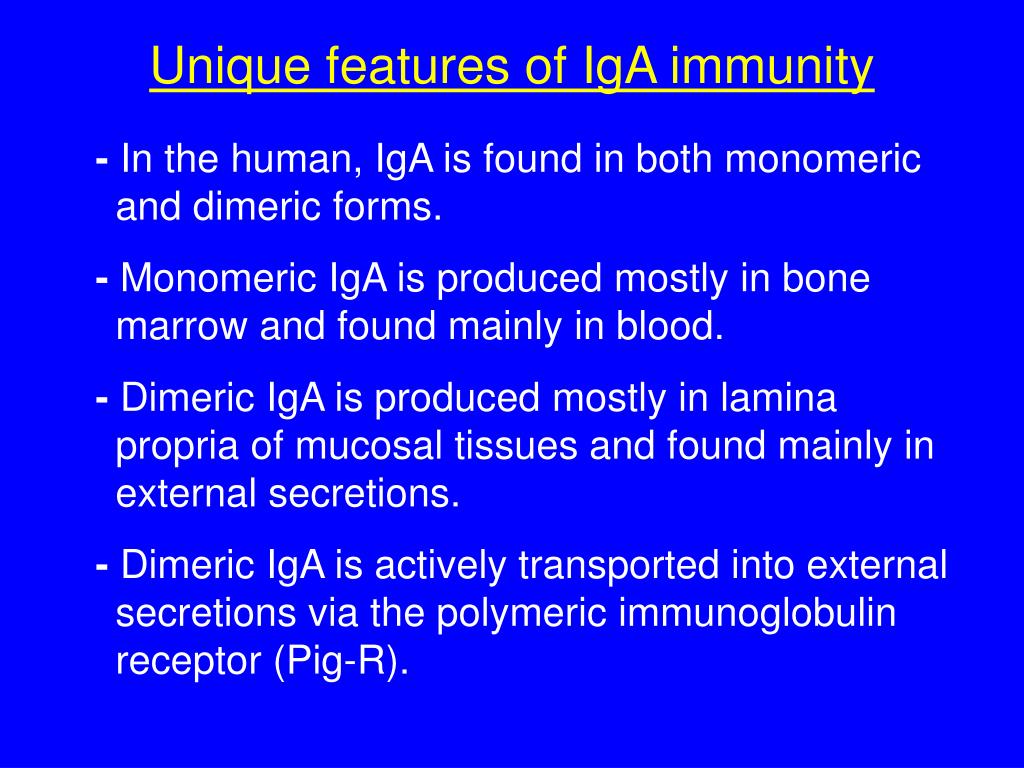 Unique features of IgA immunity

- In the human, IgA is found in both monomeric and dimeric forms.

- Monomeric IgA is produced mostly in bone marrow and found mainly in blood.

- Dimeric IgA is produced mostly in lamina propria of mucosal tissues and found mainly in external secretions.

- Dimeric IgA is actively transported into external secretions via the polymeric immunoglobulin receptor (Pig-R).